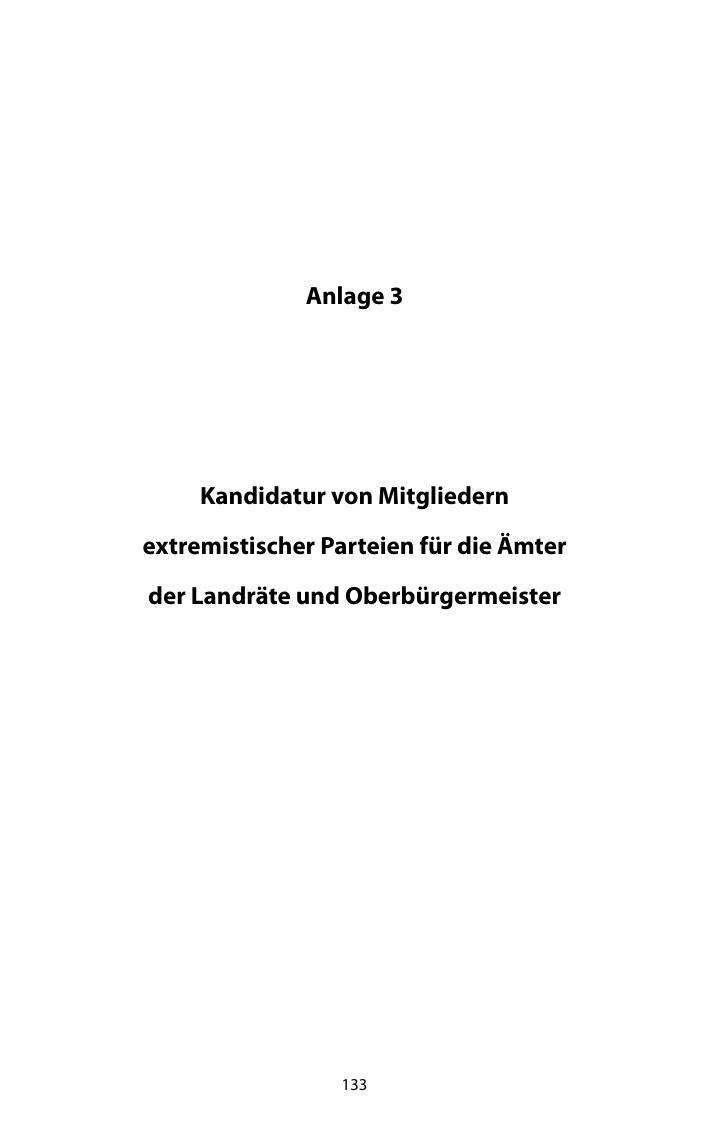 Anlage 3

Kandidatur von Mitgliedern
extremistischer Parteien für die Ämter
der Landräte und Oberbürgermeister

133